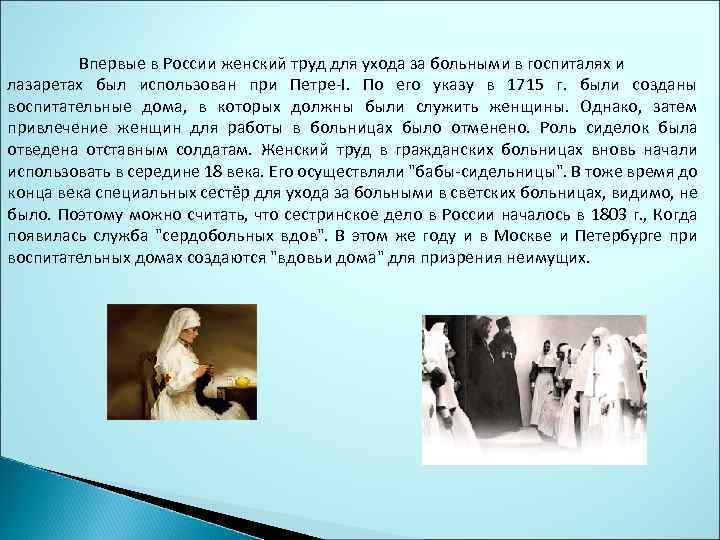 Впервые в России женский труд для ухода за больными в госпиталях и лазаретах был использован при Петре-I. По его указу в 1715 г. были созданы воспитательные дома, в которых должны были служить женщины. Однако, затем привлечение женщин для работы в больницах было отменено. Роль сиделок была отведена отставным солдатам. Женский труд в гражданских больницах вновь начали использовать в середине 18 века. Его осуществляли "бабы-сидельницы". В тоже время до конца века специальных сестёр для ухода за больными в светских больницах, видимо, не было. Поэтому можно считать, что сестринское дело в России началось в 1803 г., Когда появилась служба "сердобольных вдов". В этом же году и в Москве и Петербурге при воспитательных домах создаются "вдовьи дома" для призрения неимущих.